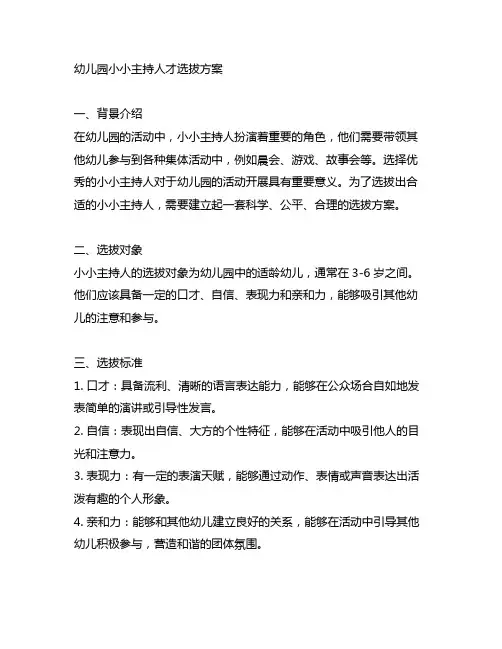 幼儿园小小主持人才选拔方案

一、背景介绍
在幼儿园的活动中，小小主持人扮演着重要的角色，他们需要带领其他幼儿参与到各种集体活动中，例如晨会、游戏、故事会等。选择优秀的小小主持人对于幼儿园的活动开展具有重要意义。为了选拔出合适的小小主持人，需要建立起一套科学、公平、合理的选拔方案。

二、选拔对象
小小主持人的选拔对象为幼儿园中的适龄幼儿，通常在 3-6 岁之间。他们应该具备一定的口才、自信、表现力和亲和力，能够吸引其他幼儿的注意和参与。

三、选拔标准
1. 口才：具备流利、清晰的语言表达能力，能够在公众场合自如地发表简单的演讲或引导性发言。
2. 自信：表现出自信、大方的个性特征，能够在活动中吸引他人的目光和注意力。
3. 表现力：有一定的表演天赋，能够通过动作、表情或声音表达出活泼有趣的个人形象。
4. 亲和力：能够和其他幼儿建立良好的关系，能够在活动中引导其他幼儿积极参与，营造和谐的团体氛围。